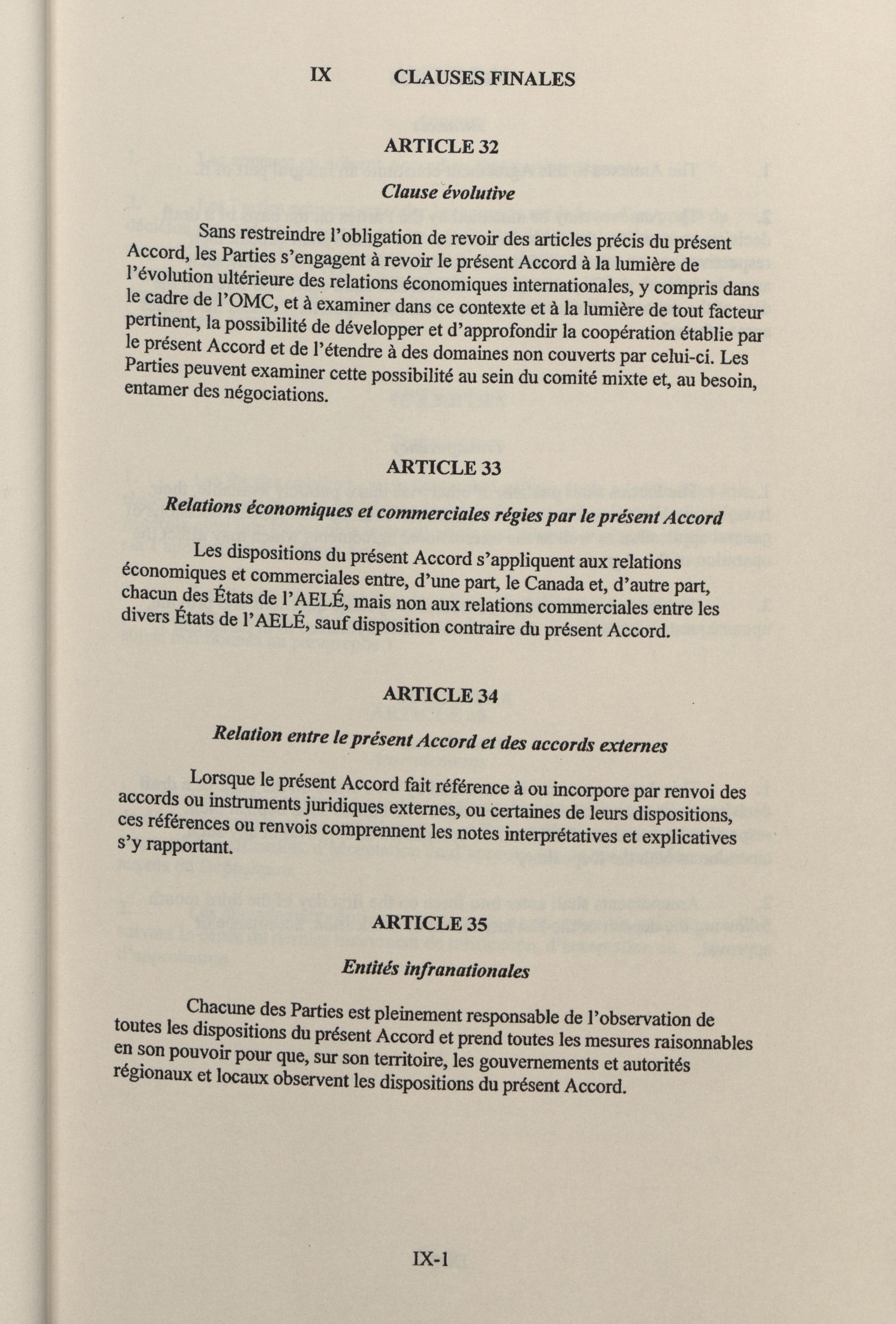 IX CLAUSES FINALES

ARTICLE 32

Clause évolutive

Sans restreindre l'obligation de revoir des articles précis du présent Accord, les Parties s'engagent à revoir le présent Accord à la lumière de l'évolution ultérieure des relations économiques internationales, y compris dans le cadre de l'OMC, et à examiner dans ce contexte et à la lumière de tout facteur pertinent, la possibilité de développer et d'approfondir la coopération établie par le présent Accord et de l'étendre à des domaines non couverts par celui-ci. Les Parties peuvent examiner cette possibilité au sein du comité mixte et, au besoin, entamer des négociations.

ARTICLE 33

Relations économiques et commerciales régies par le présent Accord

Les dispositions du présent Accord s'appliquent aux relations économiques et commerciales entre, d'une part, le Canada et, d'autre part, chacun des États de l'AELÉ, mais non aux relations commerciales entre les divers États de l'AELÉ, sauf disposition contraire du présent Accord.

ARTICLE 34

Relation entre le présent Accord et des accords externes

Lorsque le présent Accord fait référence à ou incorpore par renvoi des accords ou instruments juridiques externes, ou certaines de leurs dispositions, ces références ou renvois comprennent les notes interprétatives et explicatives s'y rapportant.

ARTICLE 35

Entités infranationales

Chacune des Parties est pleinement responsable de l'observation de toutes les dispositions du présent Accord et prend toutes les mesures raisonnables en son pouvoir pour que, sur son territoire, les gouvernements et autorités régionaux et locaux observent les dispositions du présent Accord.

IX-1